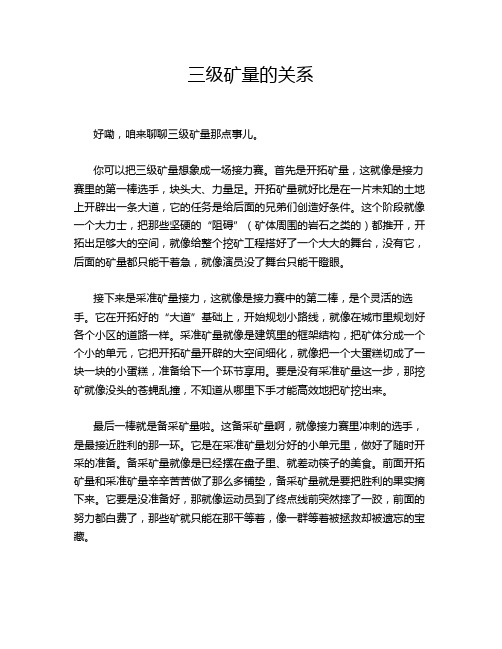 三级矿量的关系

好嘞，咱来聊聊三级矿量那点事儿。

你可以把三级矿量想象成一场接力赛。首先是开拓矿量，这就像是接力赛里的第一棒选手，块头大、力量足。开拓矿量就好比是在一片未知的土地上开辟出一条大道，它的任务是给后面的兄弟们创造好条件。这个阶段就像一个大力士，把那些坚硬的“阻碍”（矿体周围的岩石之类的）都推开，开拓出足够大的空间，就像给整个挖矿工程搭好了一个大大的舞台，没有它，后面的矿量都只能干着急，就像演员没了舞台只能干瞪眼。

接下来是采准矿量接力，这就像是接力赛中的第二棒，是个灵活的选手。它在开拓好的“大道”基础上，开始规划小路线，就像在城市里规划好各个小区的道路一样。采准矿量就像是建筑里的框架结构，把矿体分成一个个小的单元，它把开拓矿量开辟的大空间细化，就像把一个大蛋糕切成了一块一块的小蛋糕，准备给下一个环节享用。要是没有采准矿量这一步，那挖矿就像没头的苍蝇乱撞，不知道从哪里下手才能高效地把矿挖出来。

最后一棒就是备采矿量啦。这备采矿量啊，就像接力赛里冲刺的选手，是最接近胜利的那一环。它是在采准矿量划分好的小单元里，做好了随时开采的准备。备采矿量就像是已经摆在盘子里、就差动筷子的美食。前面开拓矿量和采准矿量辛辛苦苦做了那么多铺垫，备采矿量就是要把胜利的果实摘下来。它要是没准备好，那就像运动员到了终点线前突然摔了一跤，前面的努力都白费了，那些矿就只能在那干等着，像一群等着被拯救却被遗忘的宝藏。